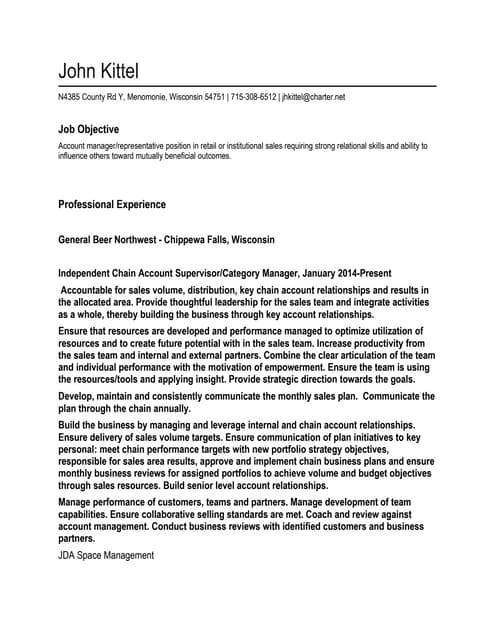 John Kittel

N4385 County Rd Y, Menomonie, Wisconsin 54751 | 715-308-6512 | jhkittel@charter.net

Job Objective

Account manager/representative position in retail or institutional sales requiring strong relational skills and ability to influence others toward mutually beneficial outcomes.

Professional Experience

General Beer Northwest - Chippewa Falls, Wisconsin

Independent Chain Account Supervisor/Category Manager, January 2014-Present

Accountable for sales volume, distribution, key chain account relationships and results in the allocated area. Provide thoughtful leadership for the sales team and integrate activities as a whole, thereby building the business through key account relationships.

Ensure that resources are developed and performance managed to optimize utilization of resources and to create future potential with in the sales team. Increase productivity from the sales team and internal and external partners. Combine the clear articulation of the team and individual performance with the motivation of empowerment. Ensure the team is using the resources/tools and applying insight. Provide strategic direction towards the goals.

Develop, maintain and consistently communicate the monthly sales plan. Communicate the plan through the chain annually.

Build the business by managing and leverage internal and chain account relationships. Ensure delivery of sales volume targets. Ensure communication of plan initiatives to key personal: meet chain performance targets with new portfolio strategy objectives, responsible for sales area results, approve and implement chain business plans and ensure monthly business reviews for assigned portfolios to achieve volume and budget objectives through sales resources. Build senior level account relationships.

Manage performance of customers, teams and partners. Manage development of team capabilities. Ensure collaborative selling standards are met. Coach and review against account management. Conduct business reviews with identified customers and business partners.

JDA Space Management